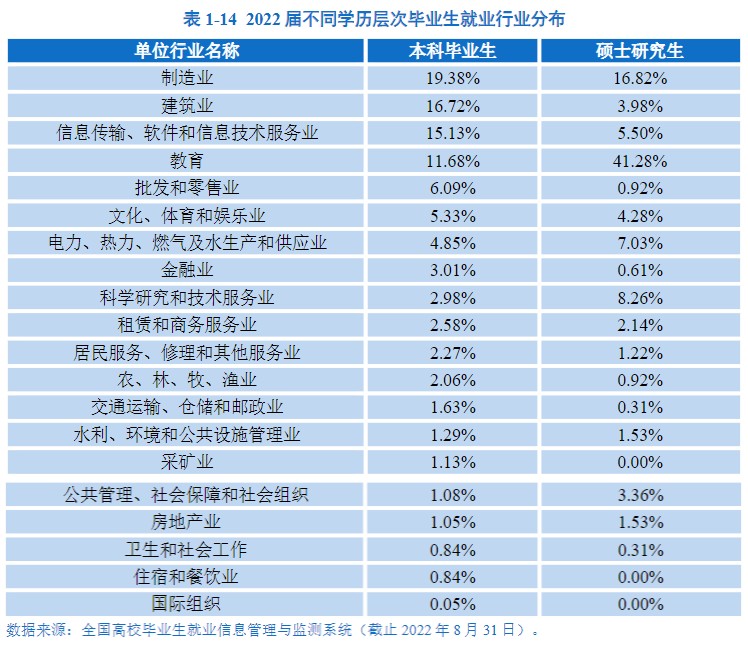 表 1-14 2022 届不同学历层次毕业生就业行业分布

| 单位行业名称 | 本科毕业生 | 硕士研究生 |
|---|---|---|
| 制造业 | 19.38% | 16.82% |
| 建筑业 | 16.72% | 3.98% |
| 信息传输、软件和信息技术服务业 | 15.13% | 5.50% |
| 教育 | 11.68% | 41.28% |
| 批发和零售业 | 6.09% | 0.92% |
| 文化、体育和娱乐业 | 5.33% | 4.28% |
| 电力、热力、燃气及水生产和供应业 | 4.85% | 7.03% |
| 金融业 | 3.01% | 0.61% |
| 科学研究和技术服务业 | 2.98% | 8.26% |
| 租赁和商务服务业 | 2.58% | 2.14% |
| 居民服务、修理和其他服务业 | 2.27% | 1.22% |
| 农、林、牧、渔业 | 2.06% | 0.92% |
| 交通运输、仓储和邮政业 | 1.63% | 0.31% |
| 水利、环境和公共设施管理业 | 1.29% | 1.53% |
| 采矿业 | 1.13% | 0.00% |
| 公共管理、社会保障和社会组织 | 1.08% | 3.36% |
| 房地产业 | 1.05% | 1.53% |
| 卫生和社会工作 | 0.84% | 0.31% |
| 住宿和餐饮业 | 0.84% | 0.00% |
| 国际组织 | 0.05% | 0.00% |

数据来源：全国高校毕业生就业信息管理与监测系统（截止 2022 年 8 月 31 日）。